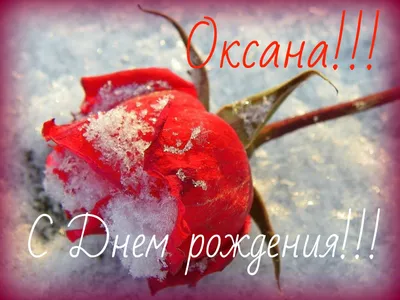 Оксана!!!

С Днем рождения!!!